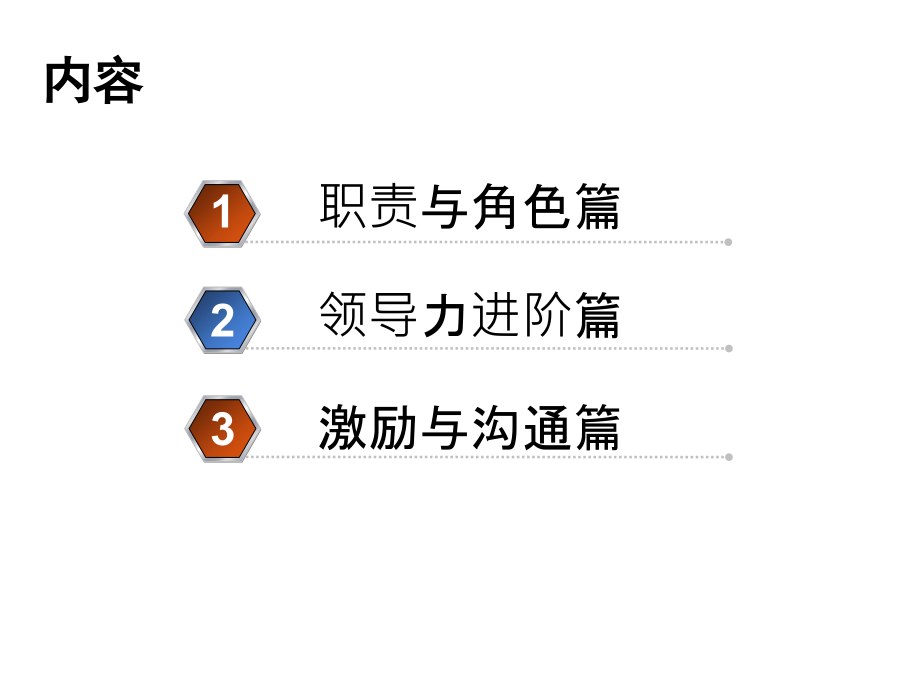 内容

1 职责与角色篇

2 领导力进阶篇

3 激励与沟通篇